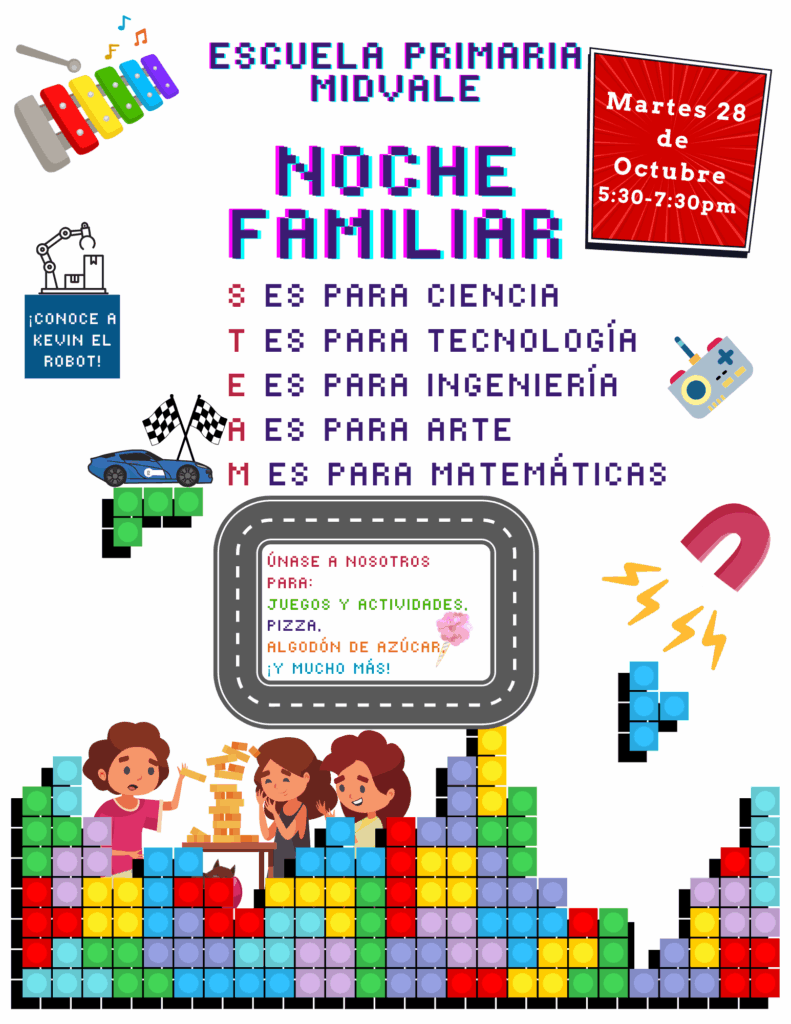 ESCUELA PRIMARIA MIDVALE

Martes 28 de Octubre 5:30-7:30pm

NOCHE FAMILIAR

¡CONOCE A KEVIN EL ROBOT!

S ES PARA CIENCIA
T ES PARA TECNOLOGÍA
E ES PARA INGENIERÍA
A ES PARA ARTE
M ES PARA MATEMÁTICAS

ÚNASE A NOSOTROS PARA:
JUEGOS Y ACTIVIDADES,
PIZZA,
ALGODÓN DE AZÚCAR,
¡Y MUCHO MÁS!